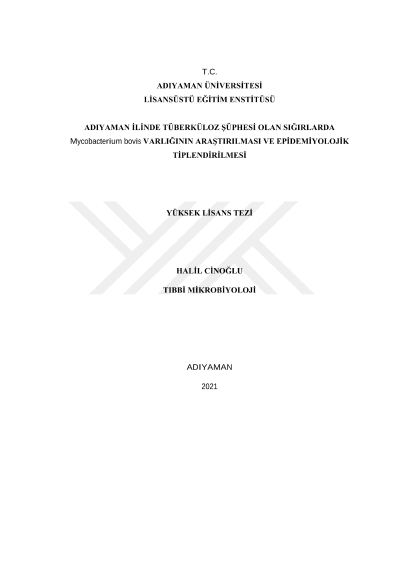 T.C.
ADIYAMAN ÜNİVERSİTESİ
LİSANSÜSTÜ EĞİTİM ENSTİTÜSÜ

ADIYAMAN İLİNDE TÜBERKÜLOZ ŞÜPHESİ OLAN SIĞIRLARDA Mycobacterium bovis VARLIĞININ ARAŞTIRILMASI VE EPİDEMİYOLOJİK TİPLENDİRİLMESİ

YÜKSEK LİSANS TEZİ

HALİL CİNOĞLU

TIBBİ MİKROBİYOLOJİ

ADIYAMAN

2021